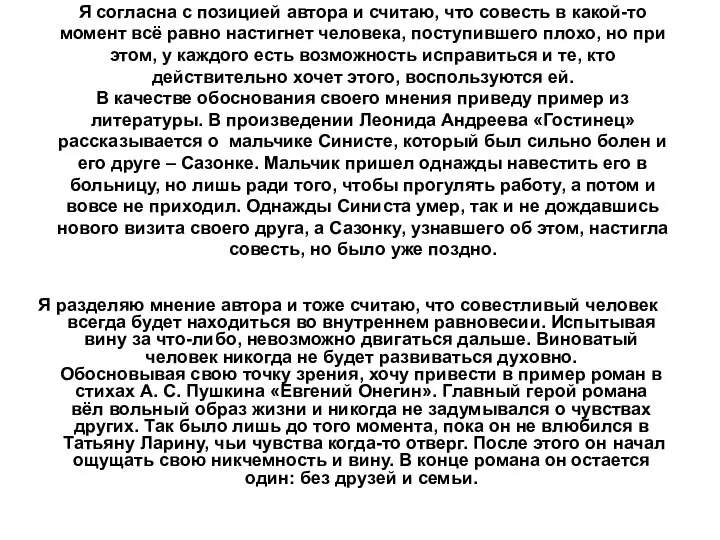 Я согласна с позицией автора и считаю, что совесть в какой-то момент всё равно настигнет человека, поступившего плохо, но при этом, у каждого есть возможность исправиться и те, кто действительно хочет этого, воспользуются ей.
В качестве обоснования своего мнения приведу пример из литературы. В произведении Леонида Андреева «Гостинец» рассказывается о мальчике Синисте, который был сильно болен и его друге – Сазонке. Мальчик пришел однажды навестить его в больницу, но лишь ради того, чтобы прогулять работу, а потом и вовсе не приходил. Однажды Синиста умер, так и не дождавшись нового визита своего друга, а Сазонку, узнавшего об этом, настигла совесть, но было уже поздно.

Я разделяю мнение автора и тоже считаю, что совестливый человек всегда будет находиться во внутреннем равновесии. Испытывая вину за что-либо, невозможно двигаться дальше. Виноватый человек никогда не будет развиваться духовно.
Обосновывая свою точку зрения, хочу привести в пример роман в стихах А. С. Пушкина «Евгений Онегин». Главный герой романа вёл вольный образ жизни и никогда не задумывался о чувствах других. Так было лишь до того момента, пока он не влюбился в Татьяну Ларину, чьи чувства когда-то отверг. После этого он начал ощущать свою никчемность и вину. В конце романа он остается один: без друзей и семьи.